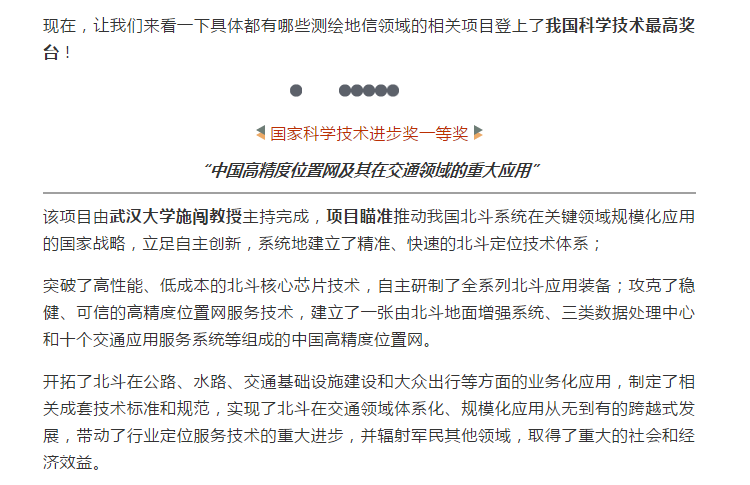 现在，让我们来看一下具体都有哪些测绘地信领域的相关项目登上了我国科学技术最高奖台！

国家科学技术进步奖一等奖

“中国高精度位置网及其在交通领域的重大应用”

该项目由武汉大学施闯教授主持完成，项目瞄准推动我国北斗系统在关键领域规模化应用的国家战略，立足自主创新，系统地建立了精准、快速的北斗定位技术体系；

突破了高性能、低成本的北斗核心芯片技术，自主研制了全系列北斗应用装备；攻克了稳健、可信的高精度位置网服务技术，建立了一张由北斗地面增强系统、三类数据处理中心和十个交通应用服务系统等组成的中国高精度位置网。

开拓了北斗在公路、水路、交通基础设施建设和大众出行等方面的业务化应用，制定了相关成套技术标准和规范，实现了北斗在交通领域体系化、规模化应用从无到有的跨越式发展，带动了行业定位服务技术的重大进步，并辐射军民其他领域，取得了重大的社会和经济效益。